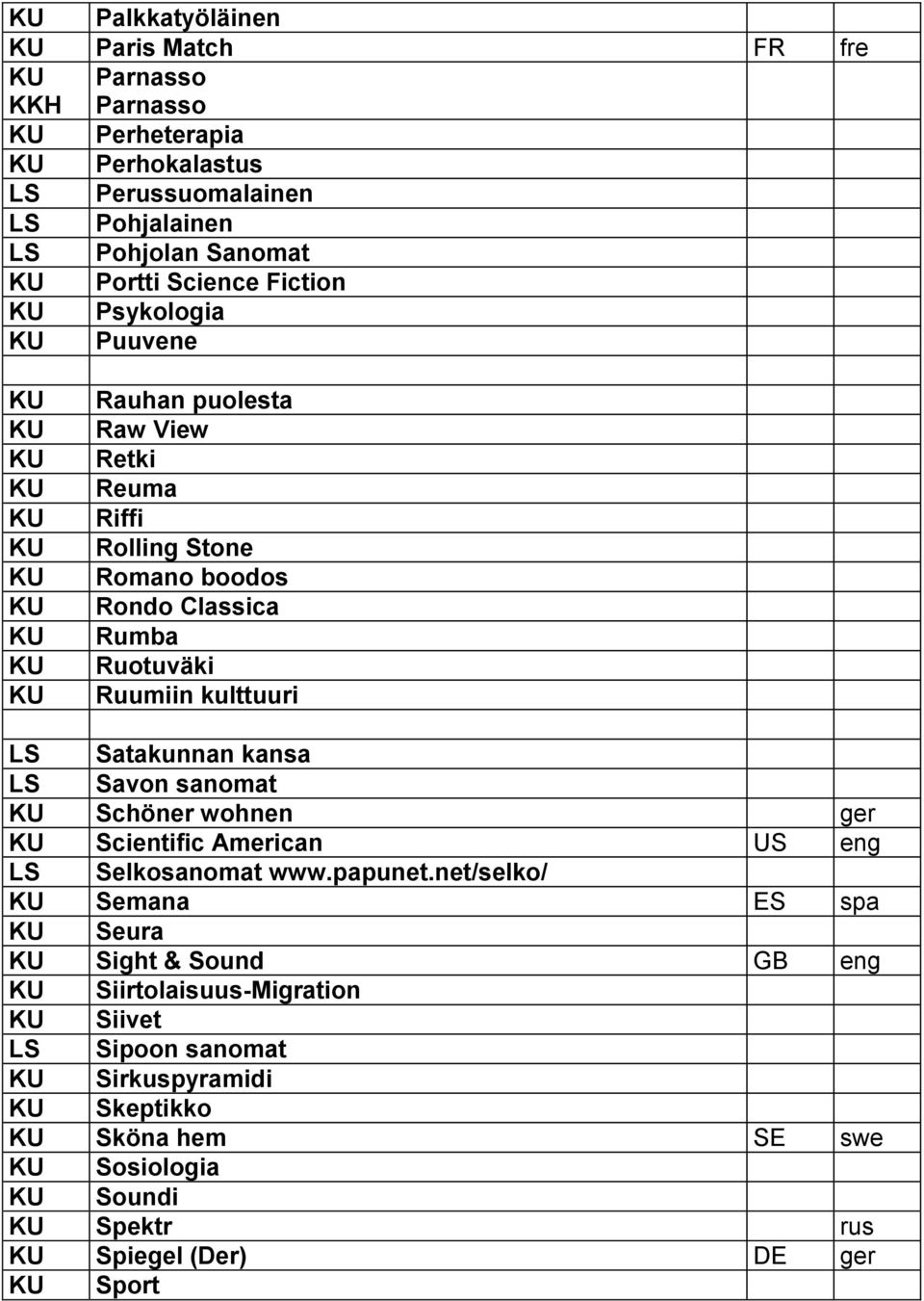 | | | | |
|---|---|---|---|
| KU | Palkkatyöläinen | | |
| KU | Paris Match | FR | fre |
| KU | Parnasso | | |
| KKH | Parnasso | | |
| KU | Perheterapia | | |
| KU | Perhokalastus | | |
| LS | Perussuomalainen | | |
| LS | Pohjalainen | | |
| LS | Pohjolan Sanomat | | |
| KU | Portti Science Fiction | | |
| KU | Psykologia | | |
| KU | Puuvene | | |
| | | | |
| KU | Rauhan puolesta | | |
| KU | Raw View | | |
| KU | Retki | | |
| KU | Reuma | | |
| KU | Riffi | | |
| KU | Rolling Stone | | |
| KU | Romano boodos | | |
| KU | Rondo Classica | | |
| KU | Rumba | | |
| KU | Ruotuväki | | |
| KU | Ruumiin kulttuuri | | |
| | | | |
| LS | Satakunnan kansa | | |
| LS | Savon sanomat | | |
| KU | Schöner wohnen | | ger |
| KU | Scientific American | US | eng |
| LS | Selkosanomat www.papunet.net/selko/ | | |
| KU | Semana | ES | spa |
| KU | Seura | | |
| KU | Sight & Sound | GB | eng |
| KU | Siirtolaisuus-Migration | | |
| KU | Siivet | | |
| LS | Sipoon sanomat | | |
| KU | Sirkuspyramidi | | |
| KU | Skeptikko | | |
| KU | Sköna hem | SE | swe |
| KU | Sosiologia | | |
| KU | Soundi | | |
| KU | Spektr | | rus |
| KU | Spiegel (Der) | DE | ger |
| KU | Sport | | |